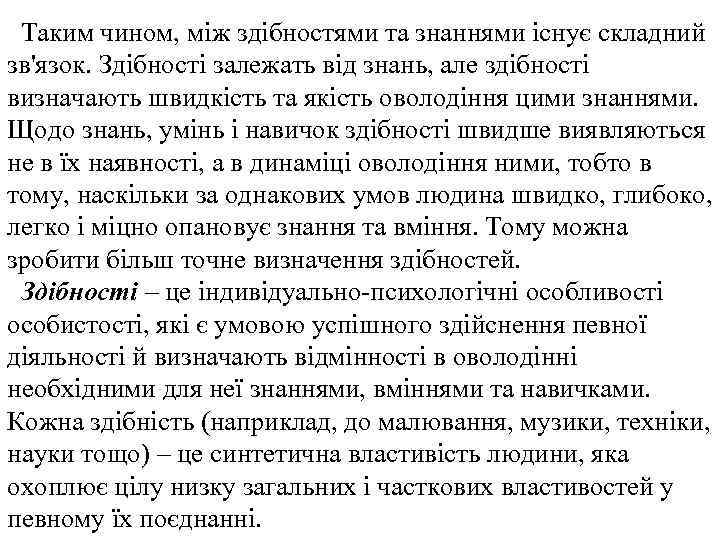 Таким чином, між здібностями та знаннями існує складний зв'язок. Здібності залежать від знань, але здібності визначають швидкість та якість оволодіння цими знаннями. Щодо знань, умінь і навичок здібності швидше виявляються не в їх наявності, а в динаміці оволодіння ними, тобто в тому, наскільки за однакових умов людина швидко, глибоко, легко і міцно опановує знання та вміння. Тому можна зробити більш точне визначення здібностей.

Здібності – це індивідуально-психологічні особливості особистості, які є умовою успішного здійснення певної діяльності й визначають відмінності в оволодінні необхідними для неї знаннями, вміннями та навичками. Кожна здібність (наприклад, до малювання, музики, техніки, науки тощо) – це синтетична властивість людини, яка охоплює цілу низку загальних і часткових властивостей у певному їх поєднанні.